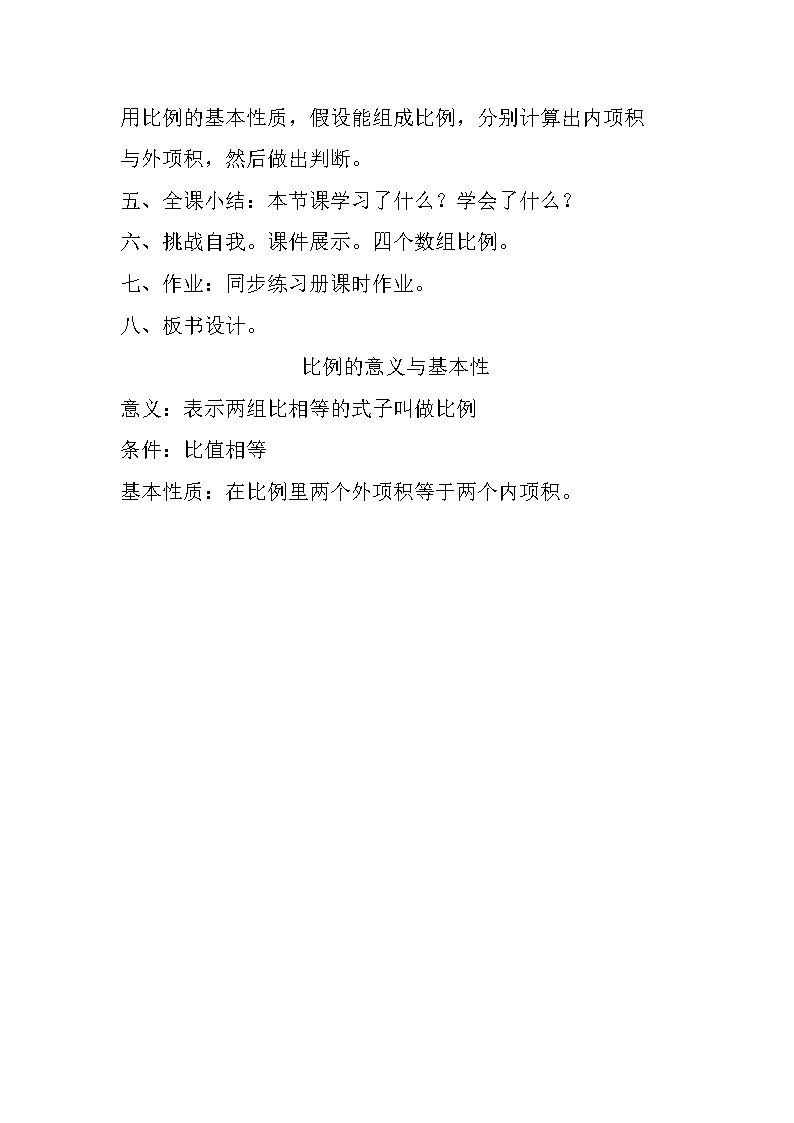 用比例的基本性质，假设能组成比例，分别计算出内项积与外项积，然后做出判断。

五、全课小结：本节课学习了什么？学会了什么？

六、挑战自我。课件展示。四个数组比例。

七、作业：同步练习册课时作业。

八、板书设计。

比例的意义与基本性

意义：表示两组比相等的式子叫做比例

条件：比值相等

基本性质：在比例里两个外项积等于两个内项积。